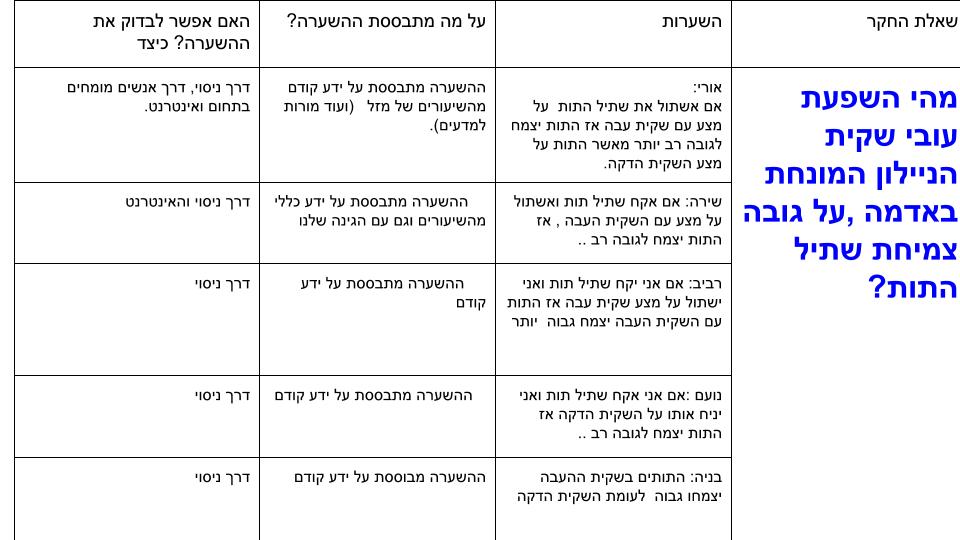 | שאלת החקר | השערות | על מה מתבססת ההשערה? | האם אפשר לבדוק את ההשערה? כיצד |
|---|---|---|---|
| מהי השפעת עובי שקית הניילון המונחת באדמה ,על גובה צמיחת שתיל התות? | אורי: אם אשתול את שתיל התות על מצע עם שקית עבה אז התות יצמח לגובה רב יותר מאשר התות על מצע השקית הדקה. | ההשערה מתבססת על ידע קודם מהשיעורים של מזל (ועוד מורות למדעים). | דרך ניסוי, דרך אנשים מומחים בתחום ואינטרנט. |
| | שירה: אם אקח שתיל תות ואשתול על מצע עם השקית העבה , אז התות יצמח לגובה רב .. | ההשערה מתבססת על ידע כללי מהשיעורים וגם עם הגינה שלנו | דרך ניסוי והאינטרנט |
| | רביב: אם אני יקח שתיל תות ואני ישתול על מצע שקית עבה אז התות עם השקית העבה יצמח גבוה יותר | ההשערה מתבססת על ידע קודם | דרך ניסוי |
| | נועם :אם אני אקח שתיל תות ואני יניח אותו על השקית הדקה אז התות יצמח לגובה רב .. | ההשערה מתבססת על ידע קודם | דרך ניסוי |
| | בניה: התותים בשקית ההעבה יצמחו גבוה לעומת השקית הדקה | ההשערה מבוססת על ידע קודם | דרך ניסוי |